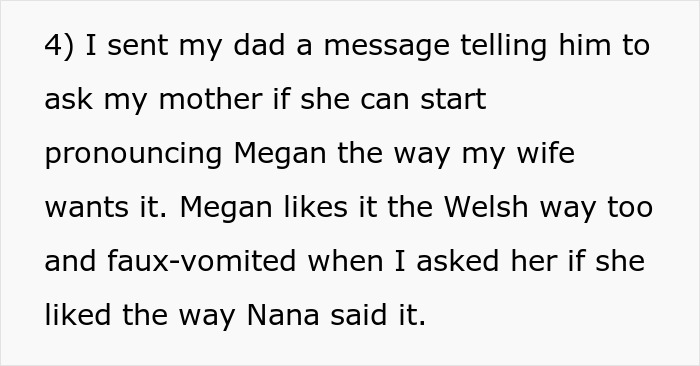 4) I sent my dad a message telling him to ask my mother if she can start pronouncing Megan the way my wife wants it. Megan likes it the Welsh way too and faux-vomited when I asked her if she liked the way Nana said it.